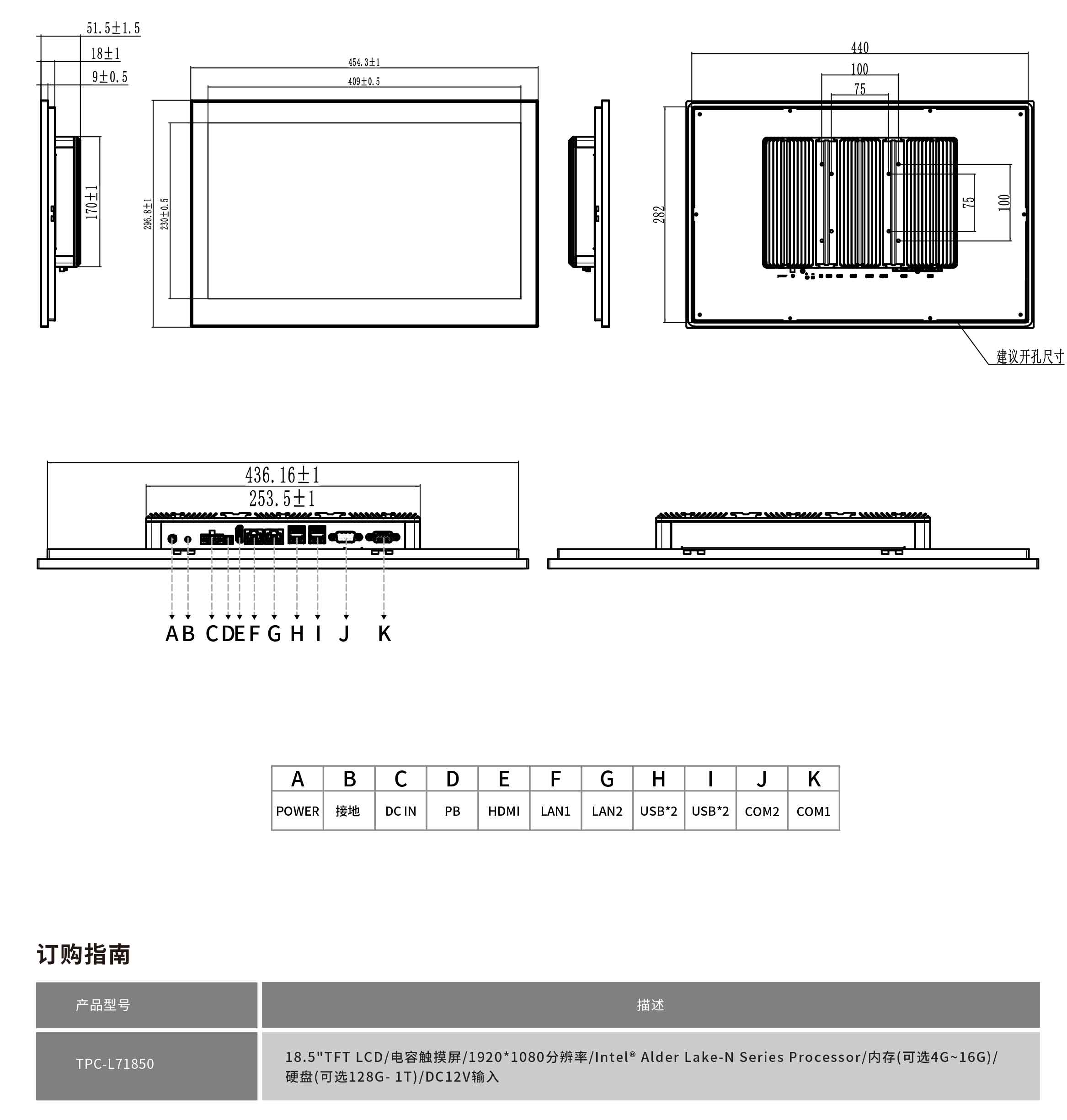 51.5±1.5
18±1
9±0.5
170±1

454.3±1
409±0.5
296.8±1
230±0.5

440
100
75
282
75
100
建议开孔尺寸

436.16±1
253.5±1

A B C D E F G H I J K

| A | B | C | D | E | F | G | H | I | J | K |
|---|---|---|---|---|---|---|---|---|---|---|
| POWER | 接地 | DC IN | PB | HDMI | LAN1 | LAN2 | USB*2 | USB*2 | COM2 | COM1 |

订购指南

| 产品型号 | 描述 |
|---|---|
| TPC-L71850 | 18.5"TFT LCD/电容触摸屏/1920*1080分辨率/Intel® Alder Lake-N Series Processor/内存(可选4G~16G)/硬盘(可选128G- 1T)/DC12V输入 |